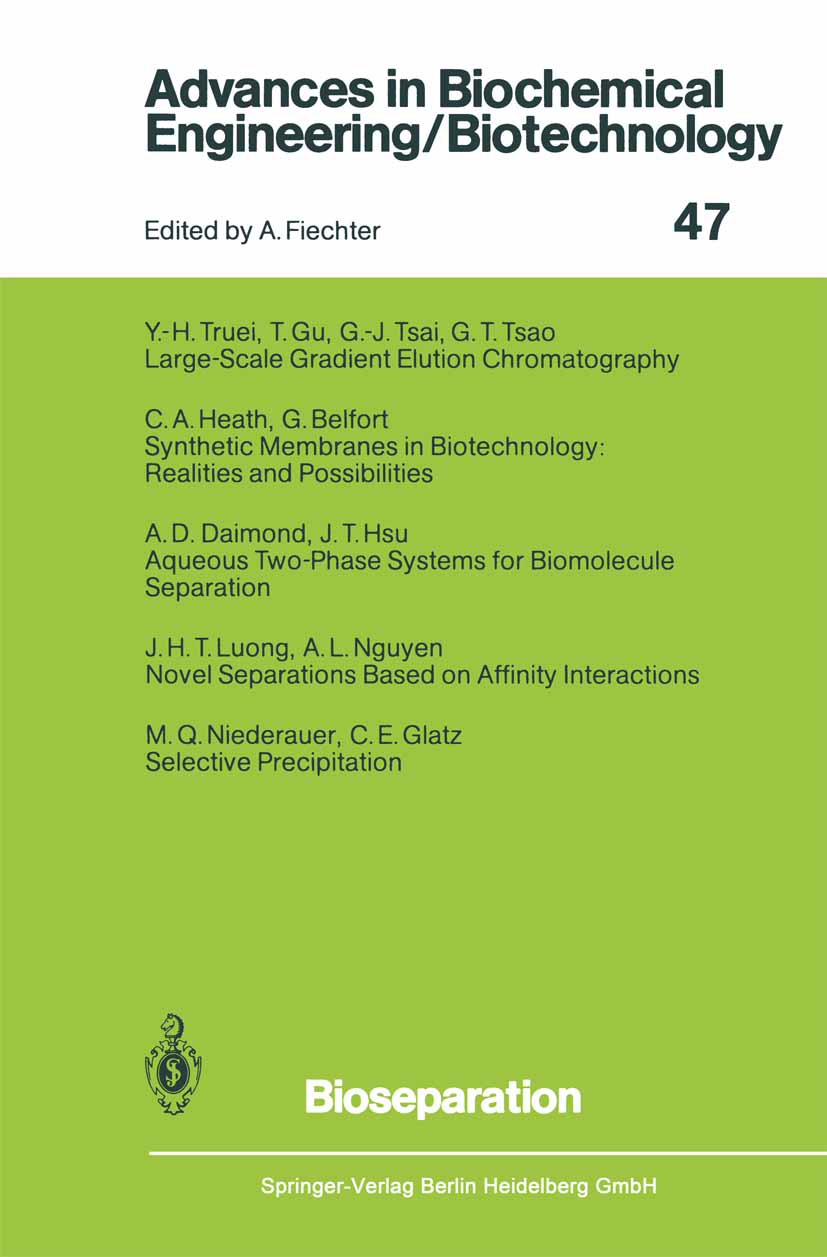 Advances in Biochemical Engineering/Biotechnology

Edited by A. Fiechter

47

Y.-H. Truei, T. Gu, G.-J. Tsai, G. T. Tsao
Large-Scale Gradient Elution Chromatography

C. A. Heath, G. Belfort
Synthetic Membranes in Biotechnology: Realities and Possibilities

A. D. Daimond, J. T. Hsu
Aqueous Two-Phase Systems for Biomolecule Separation

J. H. T. Luong, A. L. Nguyen
Novel Separations Based on Affinity Interactions

M. Q. Niederauer, C. E. Glatz
Selective Precipitation

Bioseparation

Springer-Verlag Berlin Heidelberg GmbH